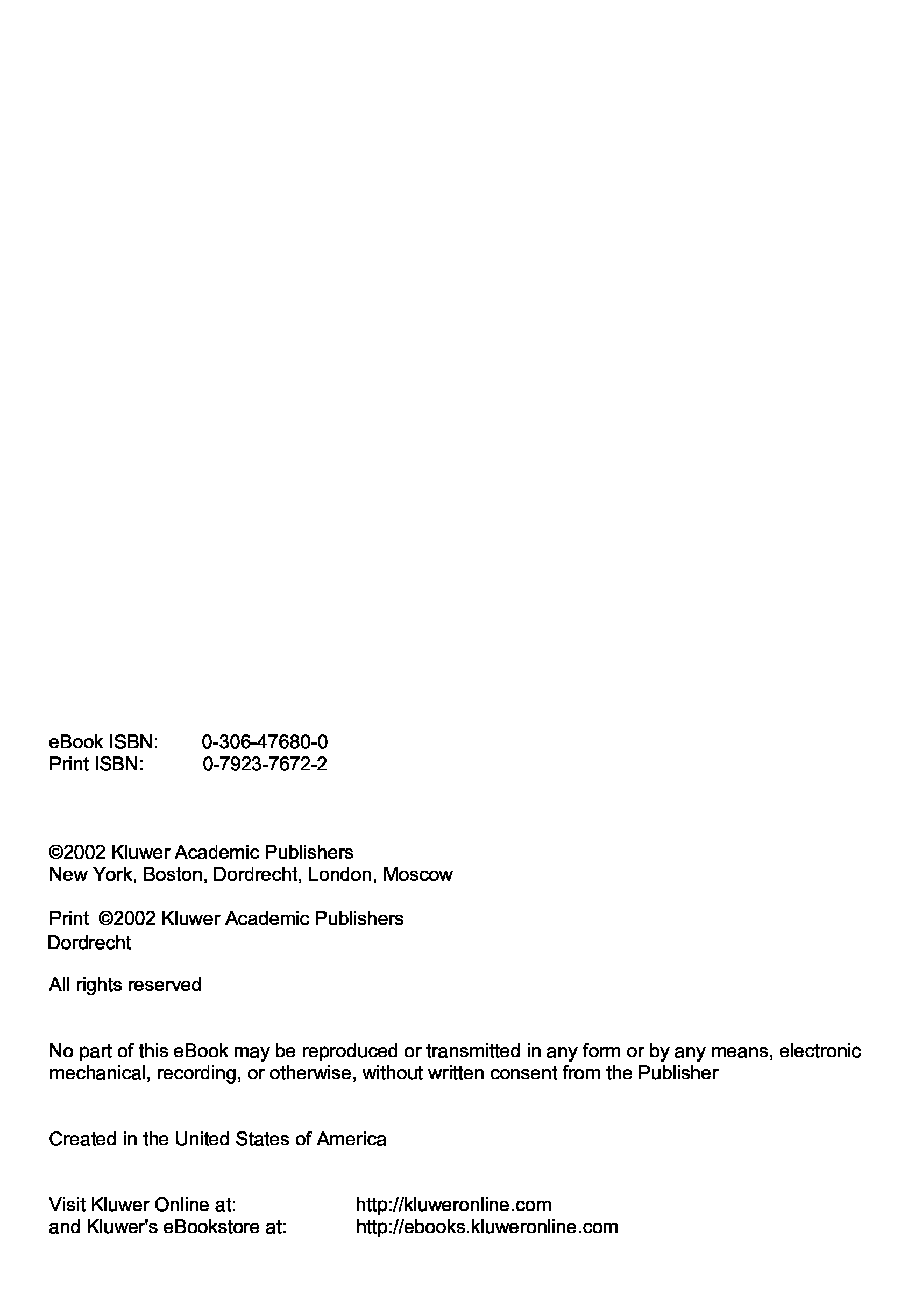 eBook ISBN: 0-306-47680-0
Print ISBN: 0-7923-7672-2

©2002 Kluwer Academic Publishers
New York, Boston, Dordrecht, London, Moscow

Print ©2002 Kluwer Academic Publishers
Dordrecht

All rights reserved

No part of this eBook may be reproduced or transmitted in any form or by any means, electronic mechanical, recording, or otherwise, without written consent from the Publisher

Created in the United States of America

Visit Kluwer Online at: http://kluweronline.com
and Kluwer's eBookstore at: http://ebooks.kluweronline.com